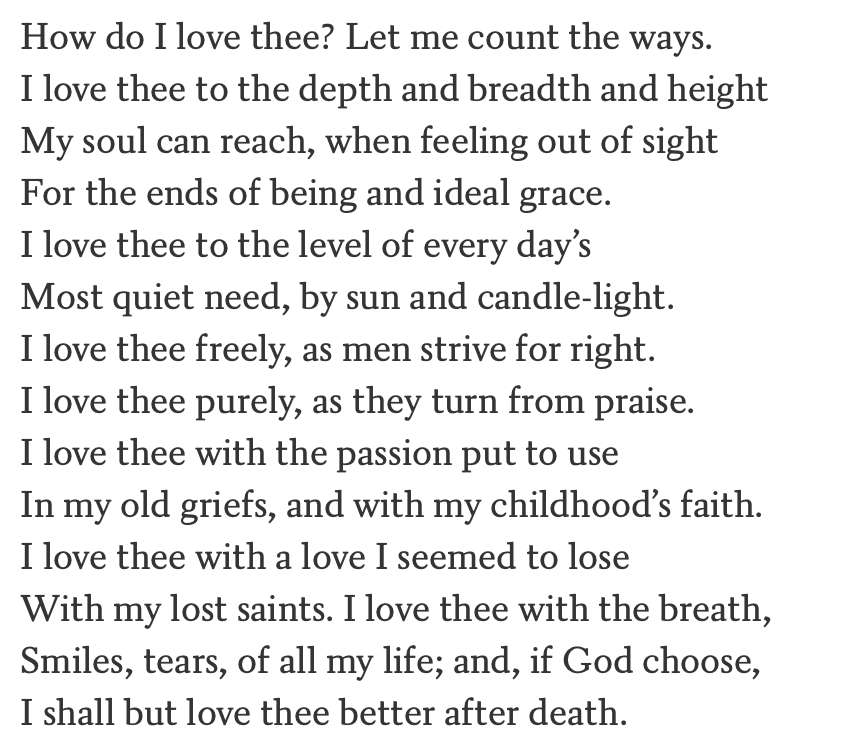 How do I love thee? Let me count the ways.
I love thee to the depth and breadth and height
My soul can reach, when feeling out of sight
For the ends of being and ideal grace.
I love thee to the level of every day's
Most quiet need, by sun and candle-light.
I love thee freely, as men strive for right.
I love thee purely, as they turn from praise.
I love thee with the passion put to use
In my old griefs, and with my childhood's faith.
I love thee with a love I seemed to lose
With my lost saints. I love thee with the breath,
Smiles, tears, of all my life; and, if God choose,
I shall but love thee better after death.